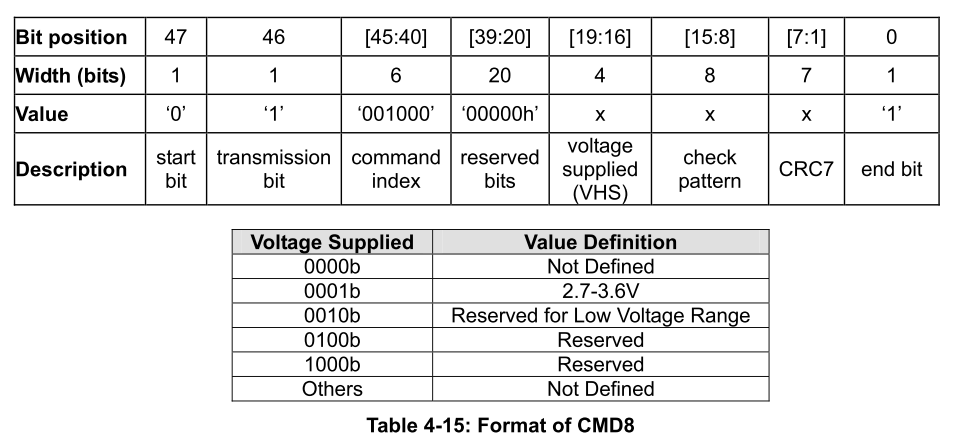 | Bit position | 47 | 46 | [45:40] | [39:20] | [19:16] | [15:8] | [7:1] | 0 |
|---|---|---|---|---|---|---|---|---|
| Width (bits) | 1 | 1 | 6 | 20 | 4 | 8 | 7 | 1 |
| Value | '0' | '1' | '001000' | '00000h' | x | x | x | '1' |
| Description | start bit | transmission bit | command index | reserved bits | voltage supplied (VHS) | check pattern | CRC7 | end bit |

| Voltage Supplied | Value Definition |
|---|---|
| 0000b | Not Defined |
| 0001b | 2.7-3.6V |
| 0010b | Reserved for Low Voltage Range |
| 0100b | Reserved |
| 1000b | Reserved |
| Others | Not Defined |

Table 4-15: Format of CMD8